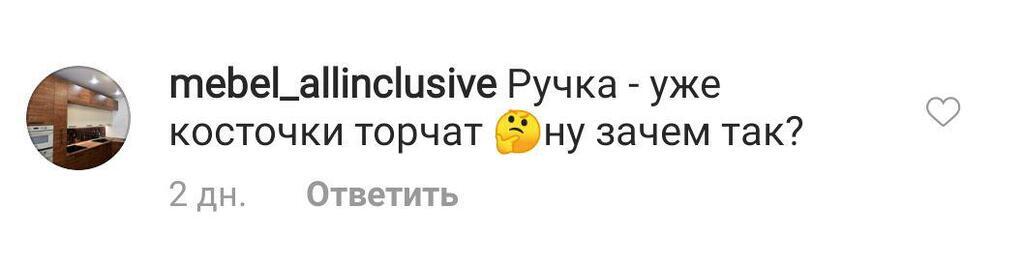 mebel_allinclusive Ручка - уже косточки торчат 🤔ну зачем так?

2 дн. Ответить